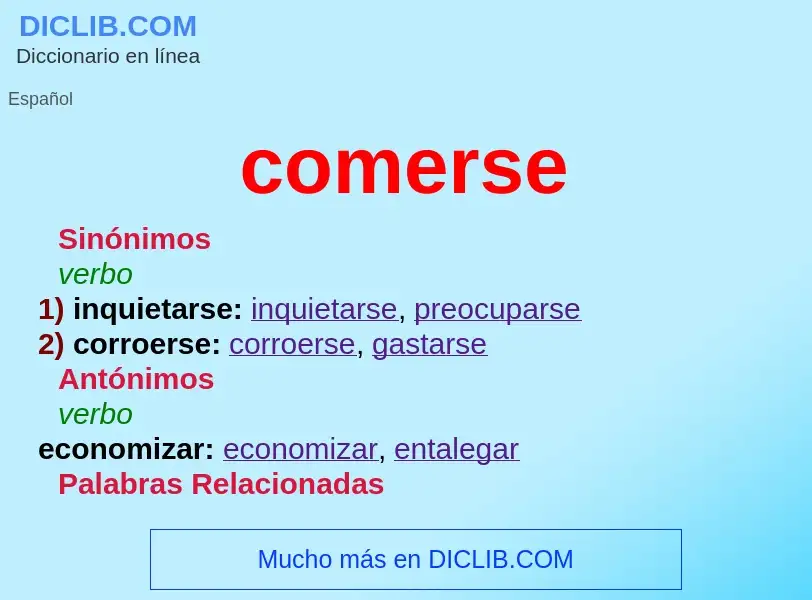 DICLIB.COM
Diccionario en línea

Español

comerse

Sinónimos
verbo
1) inquietarse: inquietarse, preocuparse
2) corroerse: corroerse, gastarse
Antónimos
verbo
economizar: economizar, entalegar
Palabras Relacionadas

Mucho más en DICLIB.COM